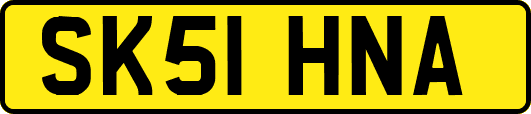 SK51 HNA